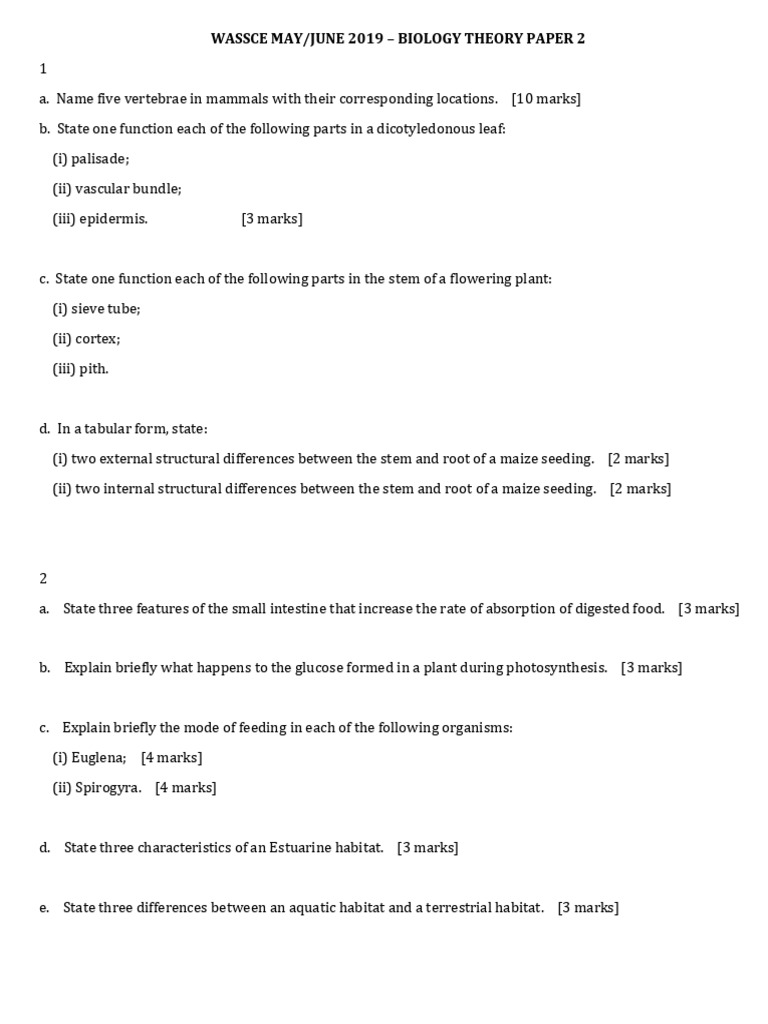 WASSCE MAY/JUNE 2019 – BIOLOGY THEORY PAPER 2

1

a. Name five vertebrae in mammals with their corresponding locations. [10 marks]

b. State one function each of the following parts in a dicotyledonous leaf:

(i) palisade;

(ii) vascular bundle;

(iii) epidermis. [3 marks]

c. State one function each of the following parts in the stem of a flowering plant:

(i) sieve tube;

(ii) cortex;

(iii) pith.

d. In a tabular form, state:

(i) two external structural differences between the stem and root of a maize seeding. [2 marks]

(ii) two internal structural differences between the stem and root of a maize seeding. [2 marks]

2

a. State three features of the small intestine that increase the rate of absorption of digested food. [3 marks]

b. Explain briefly what happens to the glucose formed in a plant during photosynthesis. [3 marks]

c. Explain briefly the mode of feeding in each of the following organisms:

(i) Euglena; [4 marks]

(ii) Spirogyra. [4 marks]

d. State three characteristics of an Estuarine habitat. [3 marks]

e. State three differences between an aquatic habitat and a terrestrial habitat. [3 marks]